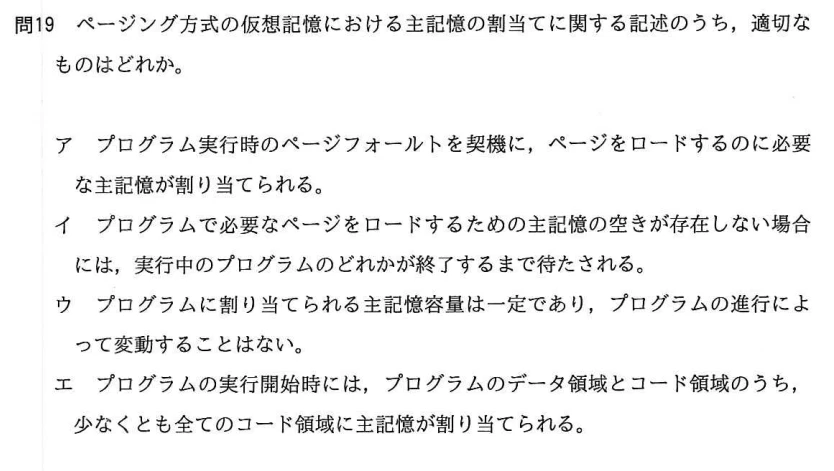 問19 ページング方式の仮想記憶における主記憶の割当てに関する記述のうち，適切なものはどれか。

ア プログラム実行時のページフォールトを契機に，ページをロードするのに必要な主記憶が割り当てられる。

イ プログラムで必要なページをロードするための主記憶の空きが存在しない場合には，実行中のプログラムのどれかが終了するまで待たされる。

ウ プログラムに割り当てられる主記憶容量は一定であり，プログラムの進行によって変動することはない。

エ プログラムの実行開始時には，プログラムのデータ領域とコード領域のうち，少なくとも全てのコード領域に主記憶が割り当てられる。